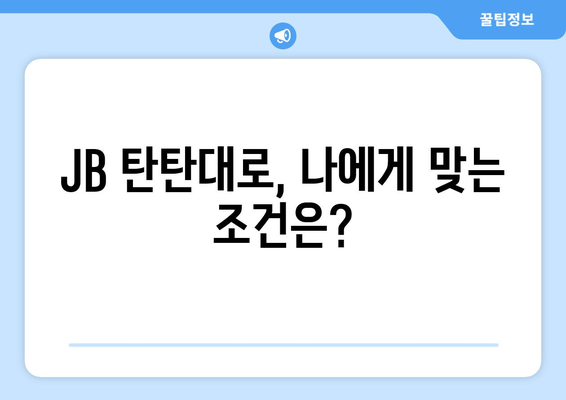 꿀팁정보

JB 탄탄대로, 나에게 맞는 조건은?